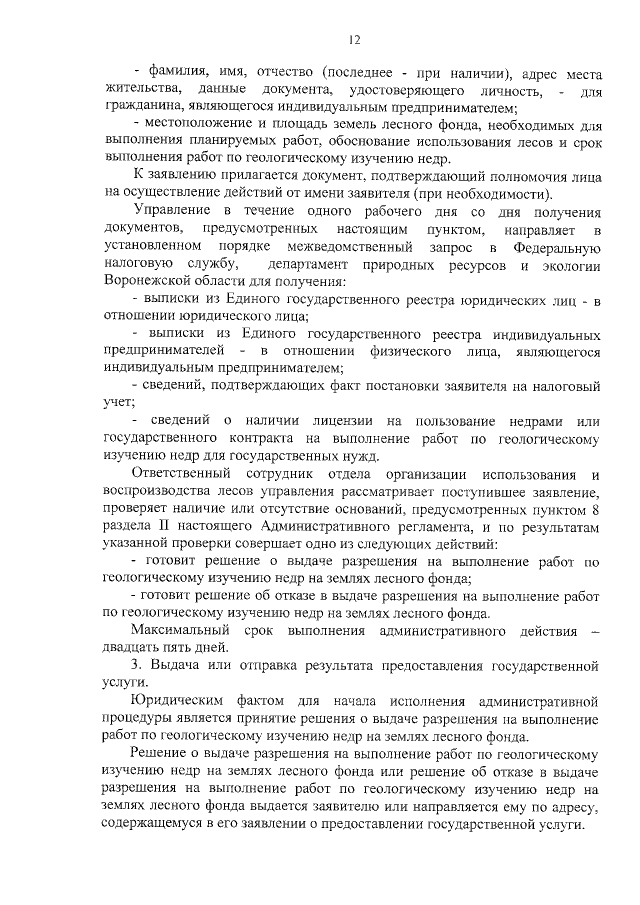 12

- фамилия, имя, отчество (последнее - при наличии), адрес места жительства, данные документа, удостоверяющего личность, - для гражданина, являющегося индивидуальным предпринимателем;

- местоположение и площадь земель лесного фонда, необходимых для выполнения планируемых работ, обоснование использования лесов и срок выполнения работ по геологическому изучению недр.

К заявлению прилагается документ, подтверждающий полномочия лица на осуществление действий от имени заявителя (при необходимости).

Управление в течение одного рабочего дня со дня получения документов, предусмотренных настоящим пунктом, направляет в установленном порядке межведомственный запрос в Федеральную налоговую службу, департамент природных ресурсов и экологии Воронежской области для получения:

- выписки из Единого государственного реестра юридических лиц - в отношении юридического лица;

- выписки из Единого государственного реестра индивидуальных предпринимателей - в отношении физического лица, являющегося индивидуальным предпринимателем;

- сведений, подтверждающих факт постановки заявителя на налоговый учет;

- сведений о наличии лицензии на пользование недрами или государственного контракта на выполнение работ по геологическому изучению недр для государственных нужд.

Ответственный сотрудник отдела организации использования и воспроизводства лесов управления рассматривает поступившее заявление, проверяет наличие или отсутствие оснований, предусмотренных пунктом 8 раздела II настоящего Административного регламента, и по результатам указанной проверки совершает одно из следующих действий:

- готовит решение о выдаче разрешения на выполнение работ по геологическому изучению недр на землях лесного фонда;

- готовит решение об отказе в выдаче разрешения на выполнение работ по геологическому изучению недр на землях лесного фонда.

Максимальный срок выполнения административного действия – двадцать пять дней.

3. Выдача или отправка результата предоставления государственной услуги.

Юридическим фактом для начала исполнения административной процедуры является принятие решения о выдаче разрешения на выполнение работ по геологическому изучению недр на землях лесного фонда.

Решение о выдаче разрешения на выполнение работ по геологическому изучению недр на землях лесного фонда или решение об отказе в выдаче разрешения на выполнение работ по геологическому изучению недр на землях лесного фонда выдается заявителю или направляется ему по адресу, содержащемуся в его заявлении о предоставлении государственной услуги.